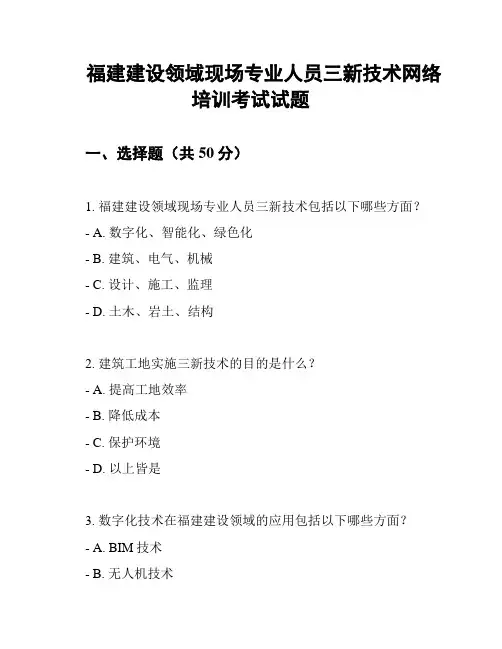 福建建设领域现场专业人员三新技术网络培训考试试题

一、选择题（共 50 分）

1. 福建建设领域现场专业人员三新技术包括以下哪些方面？
- A. 数字化、智能化、绿色化
- B. 建筑、电气、机械
- C. 设计、施工、监理
- D. 土木、岩土、结构

2. 建筑工地实施三新技术的目的是什么？
- A. 提高工地效率
- B. 降低成本
- C. 保护环境
- D. 以上皆是

3. 数字化技术在福建建设领域的应用包括以下哪些方面？
- A. BIM 技术
- B. 无人机技术